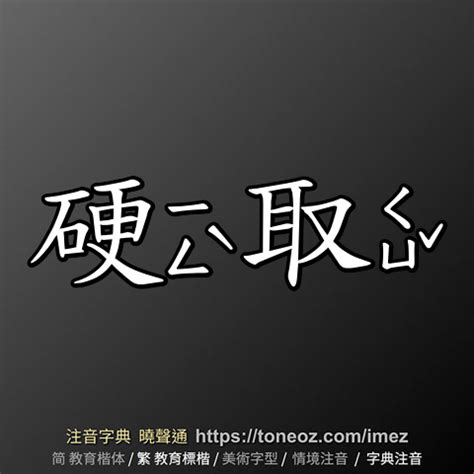 硬ㄧㄥˋ取ㄑㄩˇ

注音字典 曉聲通 https://toneoz.com/imez
简 教育楷体 / 繁 教育標楷 / 美術字型 / 情境注音 / 字典注音